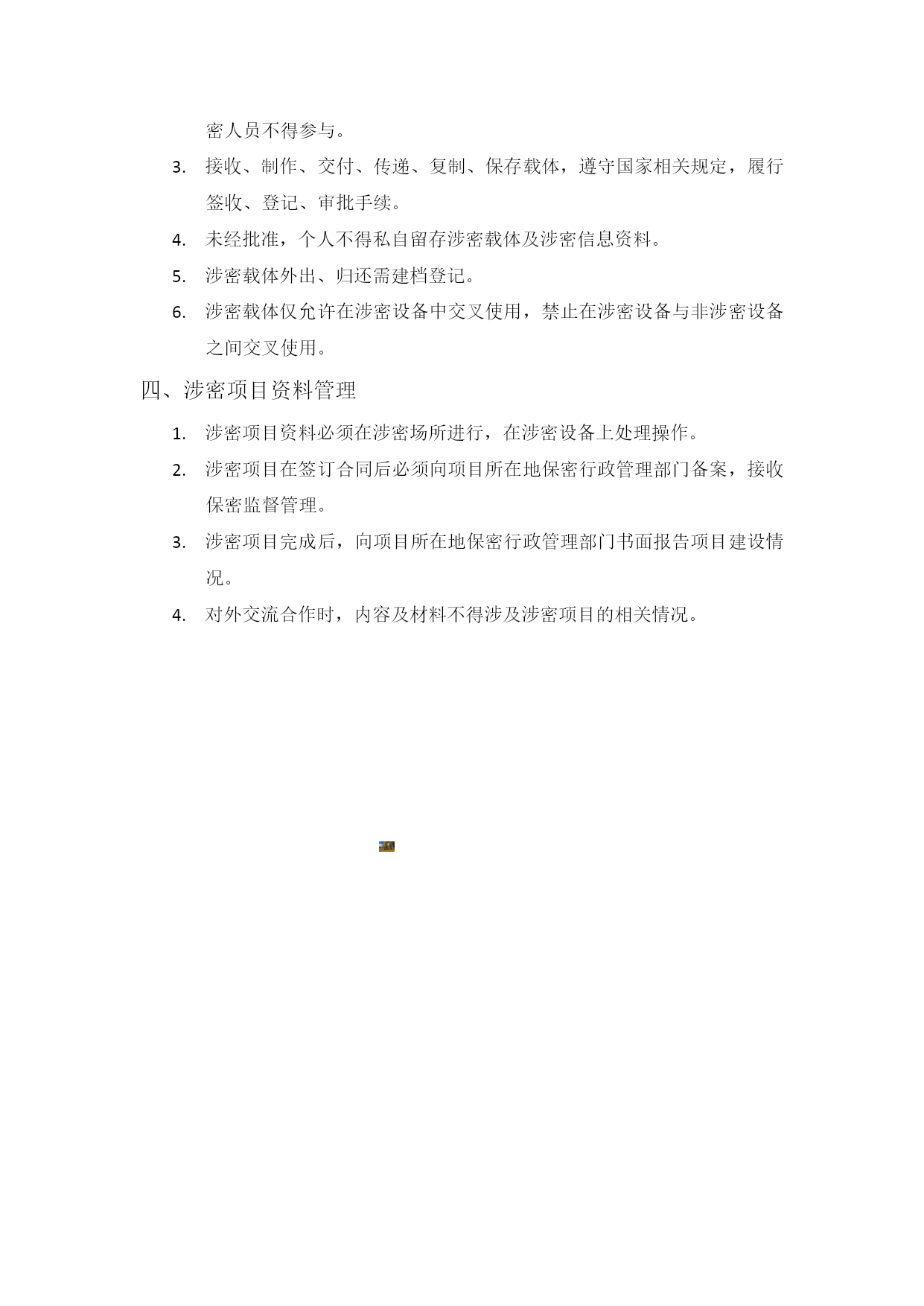 密人员不得参与。

3. 接收、制作、交付、传递、复制、保存载体，遵守国家相关规定，履行签收、登记、审批手续。

4. 未经批准，个人不得私自留存涉密载体及涉密信息资料。

5. 涉密载体外出、归还需建档登记。

6. 涉密载体仅允许在涉密设备中交叉使用，禁止在涉密设备与非涉密设备之间交叉使用。

四、涉密项目资料管理

1. 涉密项目资料必须在涉密场所进行，在涉密设备上处理操作。

2. 涉密项目在签订合同后必须向项目所在地保密行政管理部门备案，接收保密监督管理。

3. 涉密项目完成后，向项目所在地保密行政管理部门书面报告项目建设情况。

4. 对外交流合作时，内容及材料不得涉及涉密项目的相关情况。